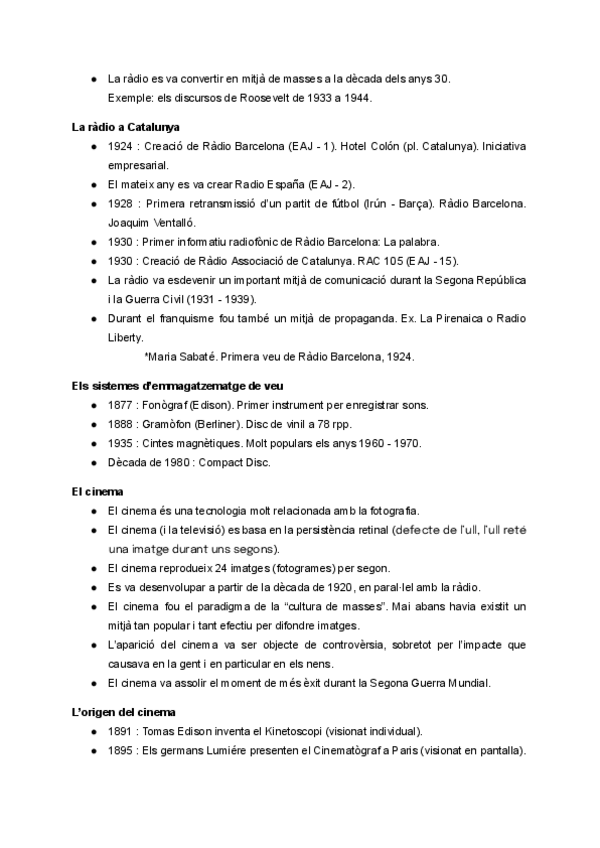 ● La ràdio es va convertir en mitjà de masses a la dècada dels anys 30. Exemple: els discursos de Roosevelt de 1933 a 1944.

La ràdio a Catalunya
● 1924 : Creació de Ràdio Barcelona (EAJ - 1). Hotel Colón (pl. Catalunya). Iniciativa empresarial.
● El mateix any es va crear Radio España (EAJ - 2).
● 1928 : Primera retransmissió d'un partit de fútbol (Irún - Barça). Ràdio Barcelona. Joaquim Ventalló.
● 1930 : Primer informatiu radiofònic de Ràdio Barcelona: La palabra.
● 1930 : Creació de Ràdio Associació de Catalunya. RAC 105 (EAJ - 15).
● La ràdio va esdevenir un important mitjà de comunicació durant la Segona República i la Guerra Civil (1931 - 1939).
● Durant el franquisme fou també un mitjà de propaganda. Ex. La Pirenaica o Radio Liberty.
*Maria Sabaté. Primera veu de Ràdio Barcelona, 1924.

Els sistemes d'emmagatzematge de veu
● 1877 : Fonògraf (Edison). Primer instrument per enregistrar sons.
● 1888 : Gramòfon (Berliner). Disc de vinil a 78 rpp.
● 1935 : Cintes magnètiques. Molt populars els anys 1960 - 1970.
● Dècada de 1980 : Compact Disc.

El cinema
● El cinema és una tecnologia molt relacionada amb la fotografia.
● El cinema (i la televisió) es basa en la persistència retinal (defecte de l'ull, l'ull reté una imatge durant uns segons).
● El cinema reprodueix 24 imatges (fotogrames) per segon.
● Es va desenvolupar a partir de la dècada de 1920, en paral·lel amb la ràdio.
● El cinema fou el paradigma de la "cultura de masses". Mai abans havia existit un mitjà tan popular i tant efectiu per difondre imatges.
● L'aparició del cinema va ser objecte de controvèrsia, sobretot per l'impacte que causava en la gent i en particular en els nens.
● El cinema va assolir el moment de més èxit durant la Segona Guerra Mundial.

L'origen del cinema
● 1891 : Tomas Edison inventa el Kinetoscopi (visionat individual).
● 1895 : Els germans Lumiére presenten el Cinematògraf a Paris (visionat en pantalla).